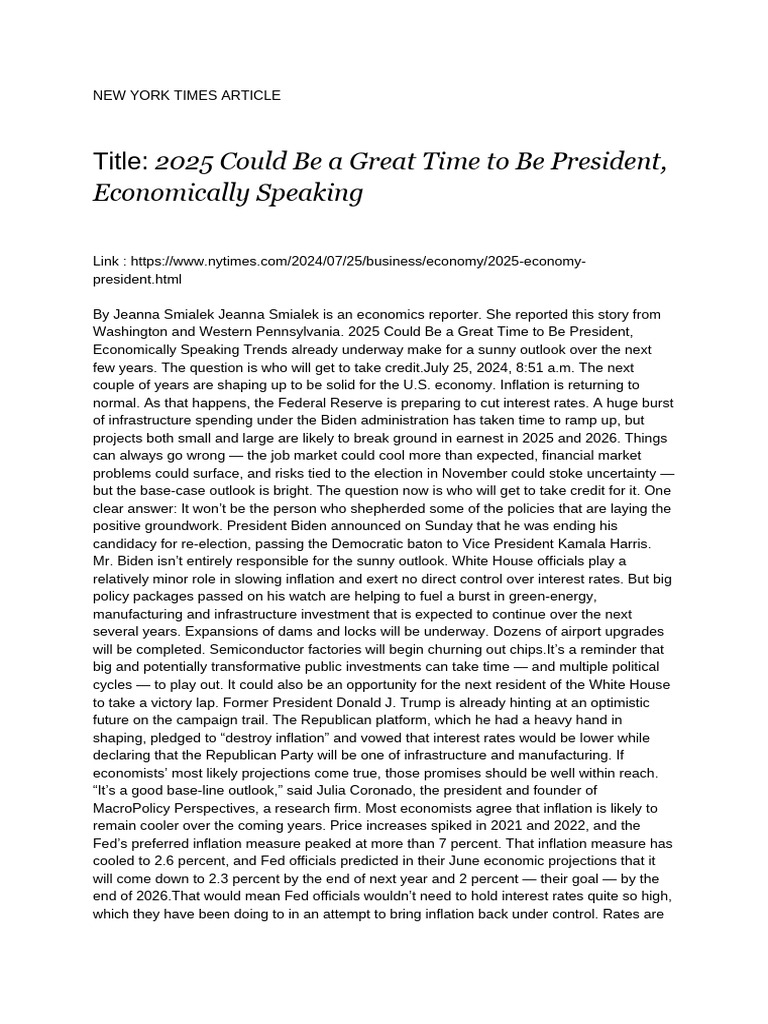 NEW YORK TIMES ARTICLE

Title: 2025 Could Be a Great Time to Be President, Economically Speaking

Link : https://www.nytimes.com/2024/07/25/business/economy/2025-economy-president.html

By Jeanna Smialek Jeanna Smialek is an economics reporter. She reported this story from Washington and Western Pennsylvania. 2025 Could Be a Great Time to Be President, Economically Speaking Trends already underway make for a sunny outlook over the next few years. The question is who will get to take credit.July 25, 2024, 8:51 a.m. The next couple of years are shaping up to be solid for the U.S. economy. Inflation is returning to normal. As that happens, the Federal Reserve is preparing to cut interest rates. A huge burst of infrastructure spending under the Biden administration has taken time to ramp up, but projects both small and large are likely to break ground in earnest in 2025 and 2026. Things can always go wrong — the job market could cool more than expected, financial market problems could surface, and risks tied to the election in November could stoke uncertainty — but the base-case outlook is bright. The question now is who will get to take credit for it. One clear answer: It won't be the person who shepherded some of the policies that are laying the positive groundwork. President Biden announced on Sunday that he was ending his candidacy for re-election, passing the Democratic baton to Vice President Kamala Harris. Mr. Biden isn't entirely responsible for the sunny outlook. White House officials play a relatively minor role in slowing inflation and exert no direct control over interest rates. But big policy packages passed on his watch are helping to fuel a burst in green-energy, manufacturing and infrastructure investment that is expected to continue over the next several years. Expansions of dams and locks will be underway. Dozens of airport upgrades will be completed. Semiconductor factories will begin churning out chips.It's a reminder that big and potentially transformative public investments can take time — and multiple political cycles — to play out. It could also be an opportunity for the next resident of the White House to take a victory lap. Former President Donald J. Trump is already hinting at an optimistic future on the campaign trail. The Republican platform, which he had a heavy hand in shaping, pledged to "destroy inflation" and vowed that interest rates would be lower while declaring that the Republican Party will be one of infrastructure and manufacturing. If economists' most likely projections come true, those promises should be well within reach. "It's a good base-line outlook," said Julia Coronado, the president and founder of MacroPolicy Perspectives, a research firm. Most economists agree that inflation is likely to remain cooler over the coming years. Price increases spiked in 2021 and 2022, and the Fed's preferred inflation measure peaked at more than 7 percent. That inflation measure has cooled to 2.6 percent, and Fed officials predicted in their June economic projections that it will come down to 2.3 percent by the end of next year and 2 percent — their goal — by the end of 2026.That would mean Fed officials wouldn't need to hold interest rates quite so high, which they have been doing to in an attempt to bring inflation back under control. Rates are